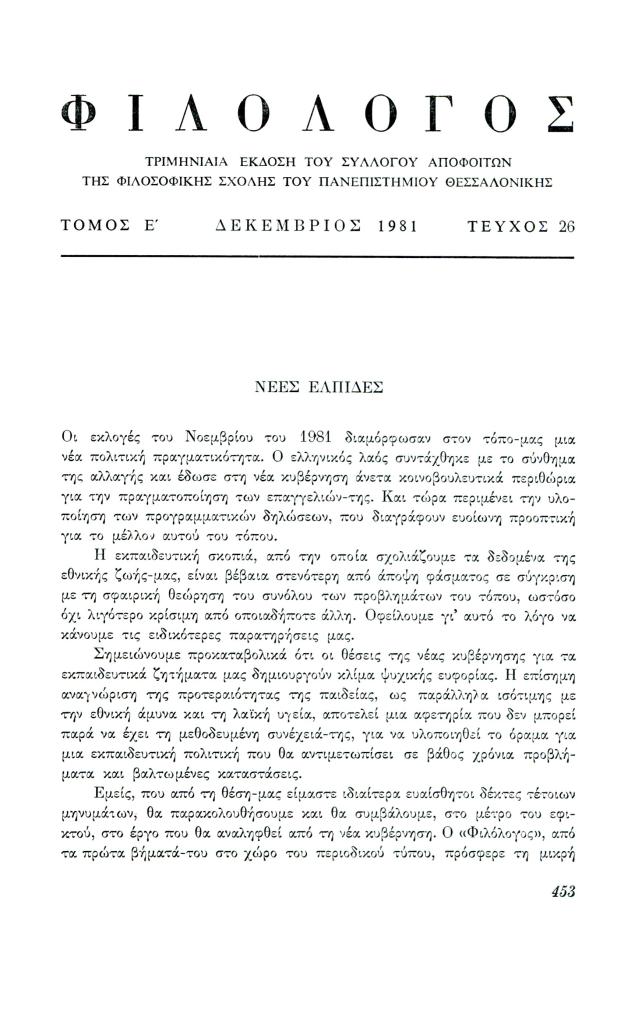 ΦΙΛΟΛΟΓΟΣ

ΤΡΙΜΗΝΙΑΙΑ ΕΚΔΟΣΗ ΤΟΥ ΣΥΛΛΟΓΟΥ ΑΠΟΦΟΙΤΩΝ ΤΗΣ ΦΙΛΟΣΟΦΙΚΗΣ ΣΧΟΛΗΣ ΤΟΥ ΠΑΝΕΠΙΣΤΗΜΙΟΥ ΘΕΣΣΑΛΟΝΙΚΗΣ

ΤΟΜΟΣ Ε΄ ΔΕΚΕΜΒΡΙΟΣ 1981 ΤΕΥΧΟΣ 26

ΝΕΕΣ ΕΛΠΙΔΕΣ

Οι εκλογές του Νοεμβρίου του 1981 διαμόρφωσαν στον τόπο-μας μια νέα πολιτική πραγματικότητα. Ο ελληνικός λαός συντάχθηκε με το σύνθημα της αλλαγής και έδωσε στη νέα κυβέρνηση άνετα κοινοβουλευτικά περιθώρια για την πραγματοποίηση των επαγγελιών-της. Και τώρα περιμένει την υλοποίηση των προγραμματικών δηλώσεων, που διαγράφουν ευοίωνη προοπτική για το μέλλον αυτού του τόπου.

Η εκπαιδευτική σκοπιά, από την οποία σχολιάζουμε τα δεδομένα της εθνικής ζωής-μας, είναι βέβαια στενότερη από άποψη φάσματος σε σύγκριση με τη σφαιρική θεώρηση του συνόλου των προβλημάτων του τόπου, ωστόσο όχι λιγότερο κρίσιμη από οποιαδήποτε άλλη. Οφείλουμε γι' αυτό το λόγο να κάνουμε τις ειδικότερες παρατηρήσεις μας.

Σημειώνουμε προκαταβολικά ότι οι θέσεις της νέας κυβέρνησης για τα εκπαιδευτικά ζητήματα μας δημιουργούν κλίμα ψυχικής ευφορίας. Η επίσημη αναγνώριση της προτεραιότητας της παιδείας, ως παράλληλα ισότιμης με την εθνική άμυνα και τη λαϊκή υγεία, αποτελεί μια αφετηρία που δεν μπορεί παρά να έχει τη μεθοδευμένη συνέχειά-της, για να υλοποιηθεί το όραμα για μια εκπαιδευτική πολιτική που θα αντιμετωπίσει σε βάθος χρόνια προβλήματα και βαλτωμένες καταστάσεις.

Εμείς, που από τη θέση-μας είμαστε ιδιαίτερα ευαίσθητοι δέκτες τέτοιων μηνυμάτων, θα παρακολουθήσουμε και θα συμβάλουμε, στο μέτρο του εφικτού, στο έργο που θα αναληφθεί από τη νέα κυβέρνηση. Ο «Φιλόλογος», από τα πρώτα βήματά-του στο χώρο του περιοδικού τύπου, πρόσφερε τη μικρή

453